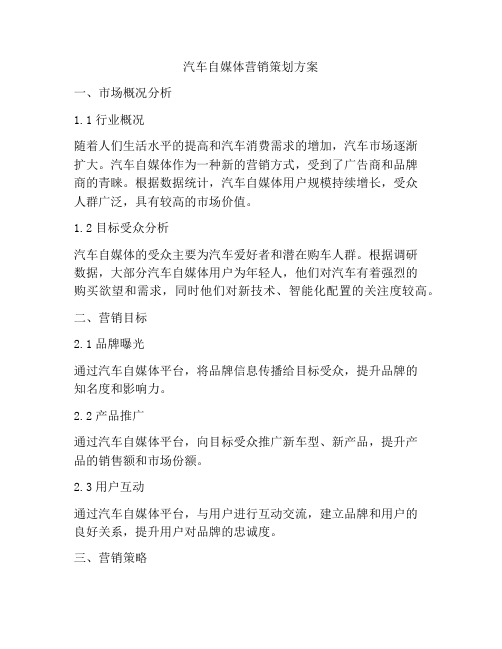 汽车自媒体营销策划方案

一、市场概况分析

1.1 行业概况

随着人们生活水平的提高和汽车消费需求的增加，汽车市场逐渐扩大。汽车自媒体作为一种新的营销方式，受到了广告商和品牌商的青睐。根据数据统计，汽车自媒体用户规模持续增长，受众人群广泛，具有较高的市场价值。

1.2 目标受众分析

汽车自媒体的受众主要为汽车爱好者和潜在购车人群。根据调研数据，大部分汽车自媒体用户为年轻人，他们对汽车有着强烈的购买欲望和需求，同时他们对新技术、智能化配置的关注度较高。

二、营销目标

2.1 品牌曝光

通过汽车自媒体平台，将品牌信息传播给目标受众，提升品牌的知名度和影响力。

2.2 产品推广

通过汽车自媒体平台，向目标受众推广新车型、新产品，提升产品的销售额和市场份额。

2.3 用户互动

通过汽车自媒体平台，与用户进行互动交流，建立品牌和用户的良好关系，提升用户对品牌的忠诚度。

三、营销策略